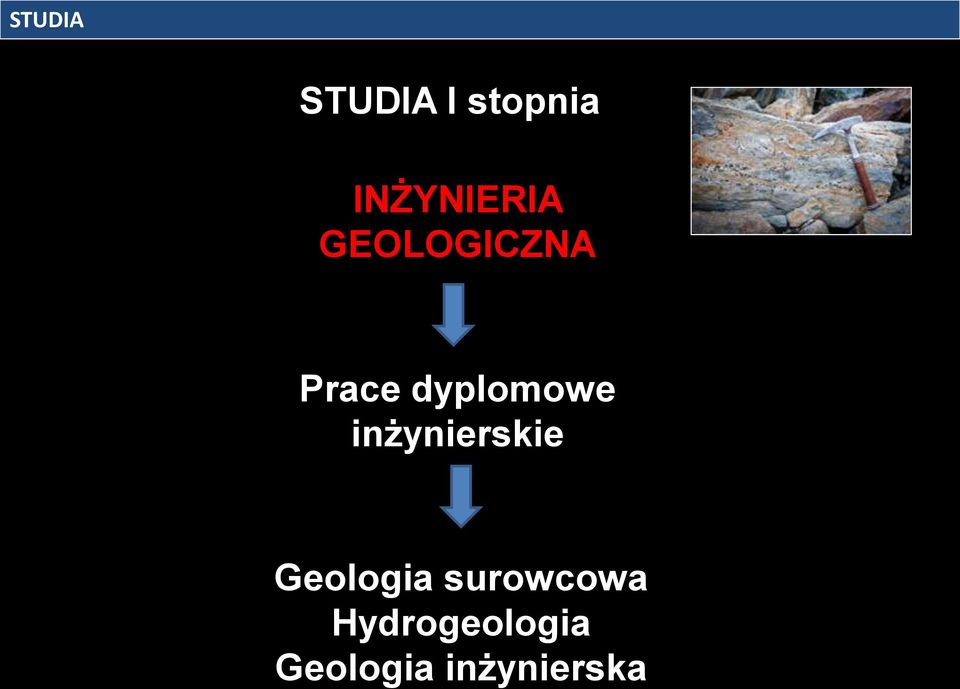 STUDIA

STUDIA I stopnia

INŻYNIERIA GEOLOGICZNA

Prace dyplomowe inżynierskie

Geologia surowcowa
Hydrogeologia
Geologia inżynierska